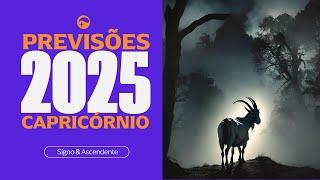 PREVISÕES
2025
CAPRICÓRNIO

Signo & Ascendente